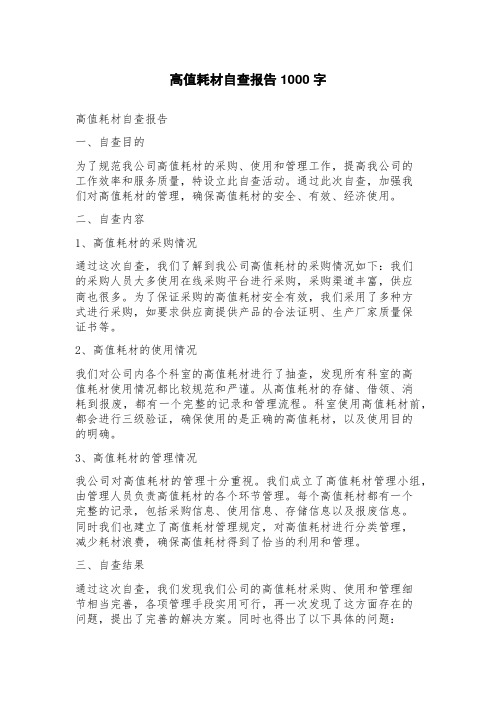 高值耗材自查报告 1000 字

高值耗材自查报告

一、自查目的

为了规范我公司高值耗材的采购、使用和管理工作，提高我公司的工作效率和服务质量，特设立此自查活动。通过此次自查，加强我们对高值耗材的管理，确保高值耗材的安全、有效、经济使用。

二、自查内容

1、高值耗材的采购情况

通过这次自查，我们了解到我公司高值耗材的采购情况如下：我们的采购人员大多使用在线采购平台进行采购，采购渠道丰富，供应商也很多。为了保证采购的高值耗材安全有效，我们采用了多种方式进行采购，如要求供应商提供产品的合法证明、生产厂家质量保证书等。

2、高值耗材的使用情况

我们对公司内各个科室的高值耗材进行了抽查，发现所有科室的高值耗材使用情况都比较规范和严谨。从高值耗材的存储、借领、消耗到报废，都有一个完整的记录和管理流程。科室使用高值耗材前，都会进行三级验证，确保使用的是正确的高值耗材，以及使用目的的明确。

3、高值耗材的管理情况

我公司对高值耗材的管理十分重视。我们成立了高值耗材管理小组，由管理人员负责高值耗材的各个环节管理。每个高值耗材都有一个完整的记录，包括采购信息、使用信息、存储信息以及报废信息。同时我们也建立了高值耗材管理规定，对高值耗材进行分类管理，减少耗材浪费，确保高值耗材得到了恰当的利用和管理。

三、自查结果

通过这次自查，我们发现我们公司的高值耗材采购、使用和管理细节相当完善，各项管理手段实用可行，再一次发现了这方面存在的问题，提出了完善的解决方案。同时也得出了以下具体的问题：